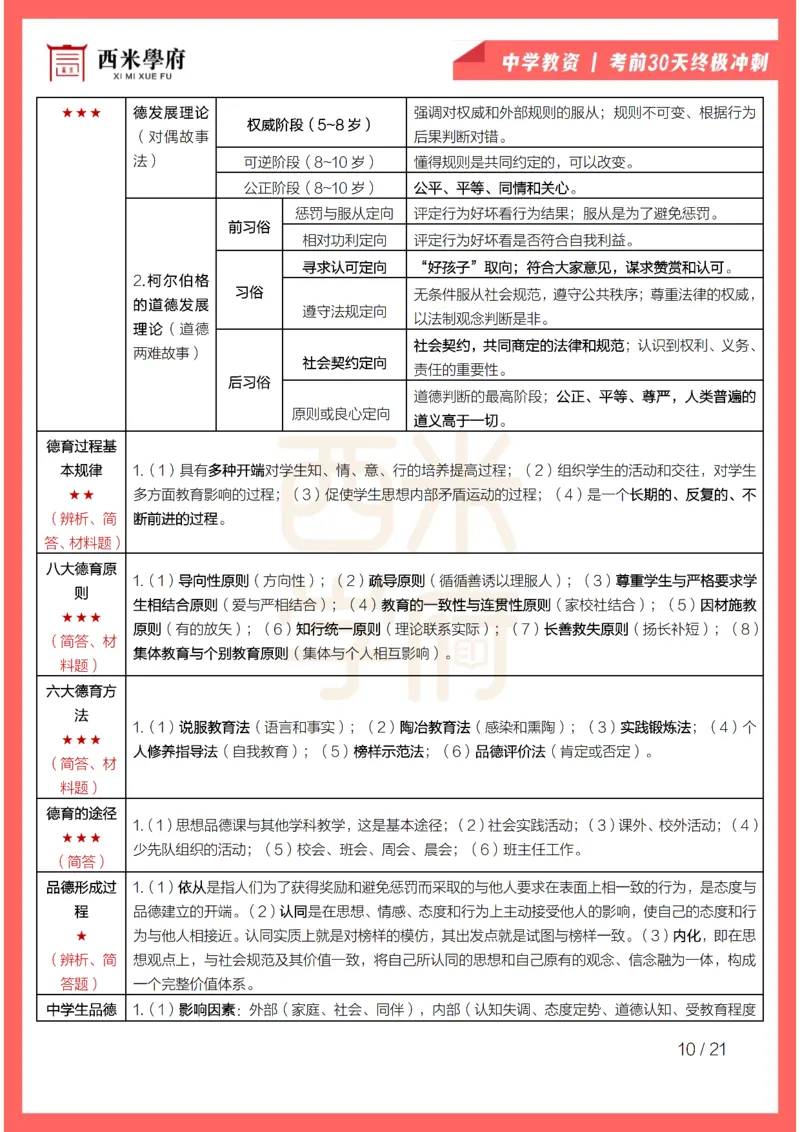 西米學府
XI MI XUE FU

中学教资 | 考前30天终极冲刺

| ★★★ | 德发展理论（对偶故事法） | 权威阶段（5~8岁） | | 强调对权威和外部规则的服从；规则不可变、根据行为后果判断对错。 |
|---|---|---|---|---|
| | | 可逆阶段（8~10岁） | | 懂得规则是共同约定的，可以改变。 |
| | | 公正阶段（8~10岁） | | 公平、平等、同情和关心。 |
| | 2.柯尔伯格的道德发展理论（道德两难故事） | 前习俗 | 惩罚与服从定向 | 评定行为好坏看行为结果；服从是为了避免惩罚。 |
| | | | 相对功利定向 | 评定行为好坏看是否符合自我利益。 |
| | | 习俗 | 寻求认可定向 | “好孩子”取向；符合大家意见，谋求赞赏和认可。 |
| | | | 遵守法规定向 | 无条件服从社会规范，遵守公共秩序；尊重法律的权威，以法制观念判断是非。 |
| | | 后习俗 | 社会契约定向 | 社会契约，共同商定的法律和规范；认识到权利、义务、责任的重要性。 |
| | | | 原则或良心定向 | 道德判断的最高阶段；公正、平等、尊严，人类普遍的道义高于一切。 |

| 德育过程基本规律 ★★（辨析、简答、材料题） | 1.（1）具有多种开端对学生知、情、意、行的培养提高过程；（2）组织学生的活动和交往，对学生多方面教育影响的过程；（3）促使学生思想内部矛盾运动的过程；（4）是一个长期的、反复的、不断前进的过程。 |
|---|---|
| 八大德育原则 ★★★（简答、材料题） | 1.（1）导向性原则（方向性）；（2）疏导原则（循循善诱以理服人）；（3）尊重学生与严格要求学生相结合原则（爱与严相结合）；（4）教育的一致性与连贯性原则（家校社结合）；（5）因材施教原则（有的放矢）；（6）知行统一原则（理论联系实际）；（7）长善救失原则（扬长补短）；（8）集体教育与个别教育原则（集体与个人相互影响）。 |
| 六大德育方法 ★★★（简答、材料题） | 1.（1）说服教育法（语言和事实）；（2）陶冶教育法（感染和熏陶）；（3）实践锻炼法；（4）个人修养指导法（自我教育）；（5）榜样示范法；（6）品德评价法（肯定或否定）。 |
| 德育的途径 ★★★（简答） | 1.（1）思想品德课与其他学科教学，这是基本途径；（2）社会实践活动；（3）课外、校外活动；（4）少先队组织的活动；（5）校会、班会、周会、晨会；（6）班主任工作。 |
| 品德形成过程 ★（辨析、简答题） | 1.（1）依从是指人们为了获得奖励和避免惩罚而采取的与他人要求在表面上相一致的行为，是态度与品德建立的开端。（2）认同是在思想、情感、态度和行为上主动接受他人的影响，使自己的态度和行为与他人相接近。认同实质上就是对榜样的模仿，其出发点就是试图与榜样一致。（3）内化，即在思想观点上，与社会规范及其价值一致，将自己所认同的思想和自己原有的观念、信念融为一体，构成一个完整价值体系。 |
| 中学生品德 | 1.（1）影响因素：外部（家庭、社会、同伴），内部（认知失调、态度定势、道德认知、受教育程度 |

10 / 21